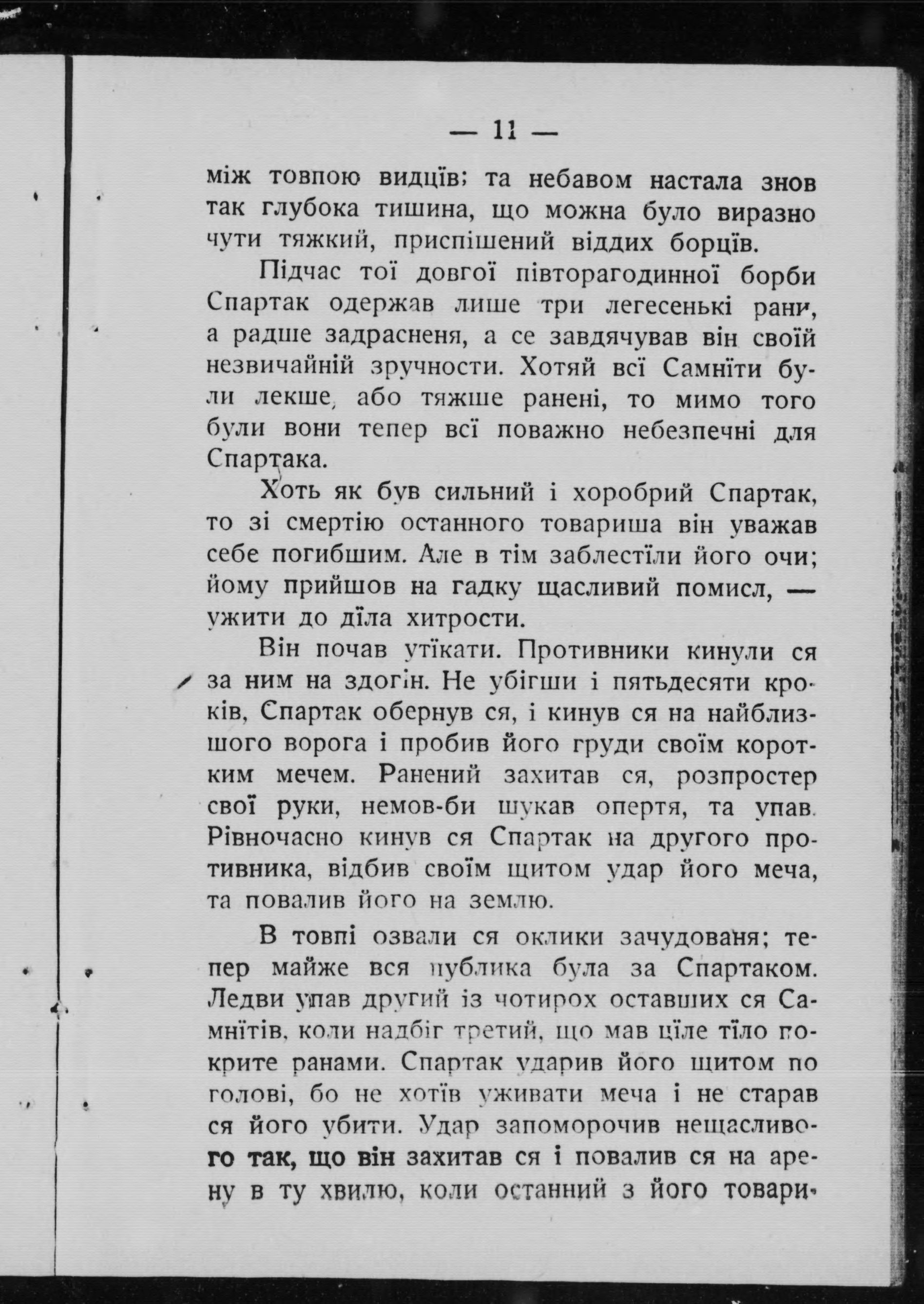 — 11 —

між товпою видців; та небавом настала знов так глубока тишина, що можна було виразно чути тяжкий, приспішений віддих борців.

Підчас тої довгої півторагодинної борби Спартак одержав лише три легесенькі рани, а радше задрасненя, а се завдячував він своїй незвичайній зручности. Хотяй всї Самнїти були лекше, або тяжше ранені, то мимо того були вони тепер всї поважно небезпечні для Спартака.

Хоть як був сильний і хоробрий Спартак, то зі смертію останного товариша він уважав себе погибшим. Але в тім заблестїли його очи; йому прийшов на гадку щасливий помисл, — ужити до дїла хитрости.

Він почав утїкати. Противники кинули ся за ним на здогін. Не убігши і пятьдесяти кроків, Спартак обернув ся, і кинув ся на найблизшого ворога і пробив його груди своїм коротким мечем. Ранений захитав ся, розпростер свої руки, немов-би шукав опертя, та упав. Рівночасно кинув ся Спартак на другого противника, відбив своїм щитом удар його меча, та повалив його на землю.

В товпі озвали ся оклики зачудованя; тепер майже вся публика була за Спартаком. Ледви упав другий із чотирох оставших ся Самнїтів, коли надбіг третий, що мав цїле тїло покрите ранами. Спартак ударив його щитом по голові, бо не хотїв уживати меча і не старав ся його убити. Удар запоморочив нещасливого так, що він захитав ся і повалив ся на арену в ту хвилю, коли останний з його товари-